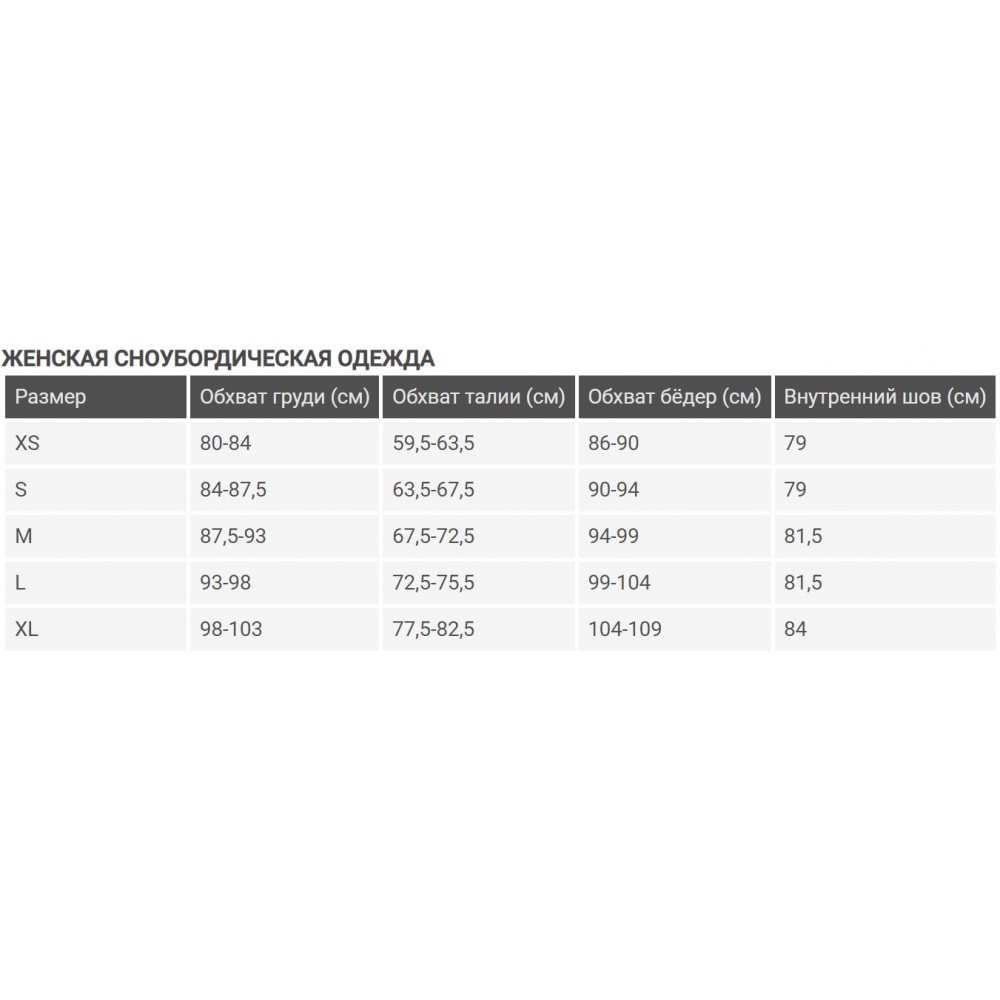 ЖЕНСКАЯ СНОУБОРДИЧЕСКАЯ ОДЕЖДА

| Размер | Обхват груди (см) | Обхват талии (см) | Обхват бёдер (см) | Внутренний шов (см) |
|---|---|---|---|---|
| XS | 80-84 | 59,5-63,5 | 86-90 | 79 |
| S | 84-87,5 | 63,5-67,5 | 90-94 | 79 |
| M | 87,5-93 | 67,5-72,5 | 94-99 | 81,5 |
| L | 93-98 | 72,5-75,5 | 99-104 | 81,5 |
| XL | 98-103 | 77,5-82,5 | 104-109 | 84 |